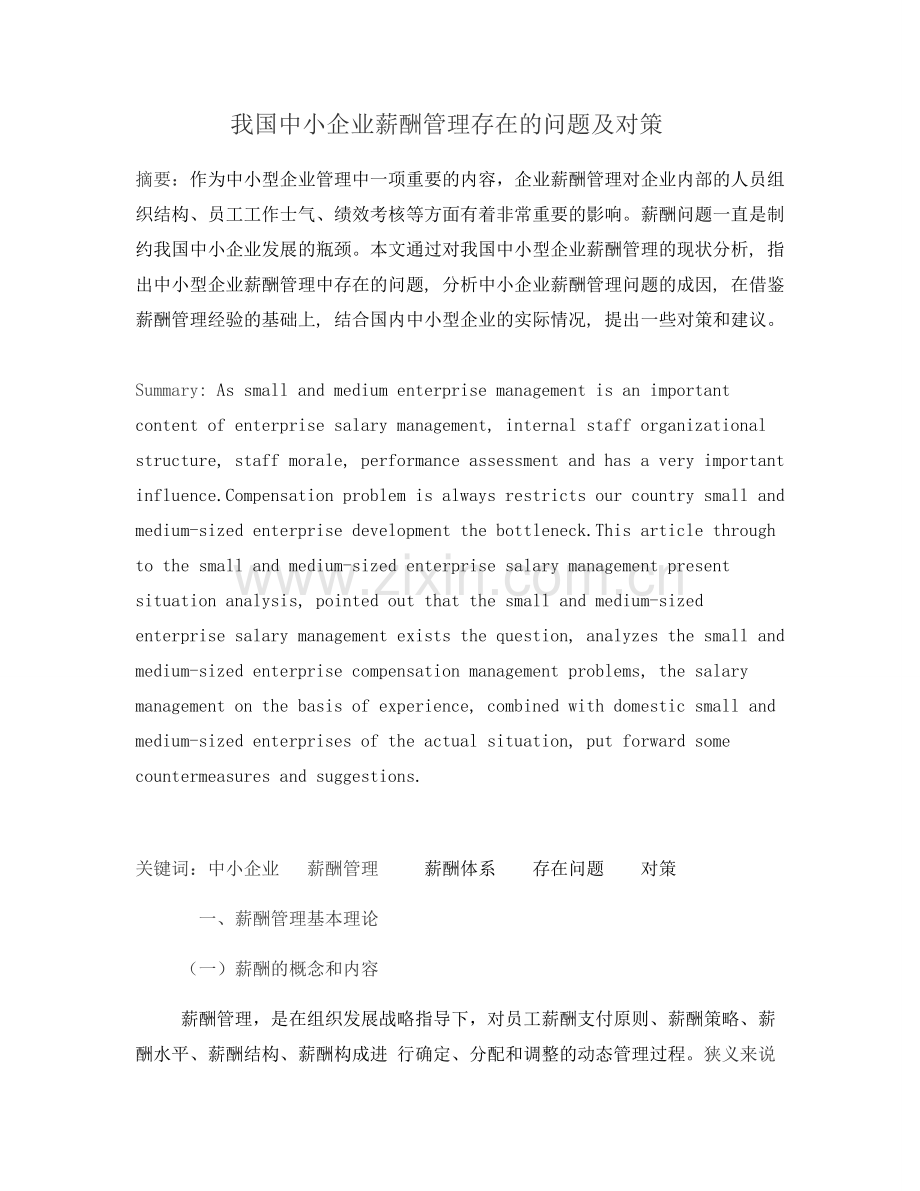 我国中小企业薪酬管理存在的问题及对策

摘要：作为中小型企业管理中一项重要的内容，企业薪酬管理对企业内部的人员组织结构、员工工作士气、绩效考核等方面有着非常重要的影响。薪酬问题一直是制约我国中小企业发展的瓶颈。本文通过对我国中小型企业薪酬管理的现状分析，指出中小型企业薪酬管理中存在的问题，分析中小企业薪酬管理问题的成因，在借鉴薪酬管理经验的基础上，结合国内中小型企业的实际情况，提出一些对策和建议。

Summary: As small and medium enterprise management is an important content of enterprise salary management, internal staff organizational structure, staff morale, performance assessment and has a very important influence.Compensation problem is always restricts our country small and medium-sized enterprise development the bottleneck.This article through to the small and medium-sized enterprise salary management present situation analysis, pointed out that the small and medium-sized enterprise salary management exists the question, analyzes the small and medium-sized enterprise compensation management problems, the salary management on the basis of experience, combined with domestic small and medium-sized enterprises of the actual situation, put forward some countermeasures and suggestions.

关键词：中小企业 薪酬管理 薪酬体系 存在问题 对策

一、薪酬管理基本理论

（一）薪酬的概念和内容

薪酬管理，是在组织发展战略指导下，对员工薪酬支付原则、薪酬策略、薪酬水平、薪酬结构、薪酬构成进 行确定、分配和调整的动态管理过程。狭义来说

www.zixin.com.cn